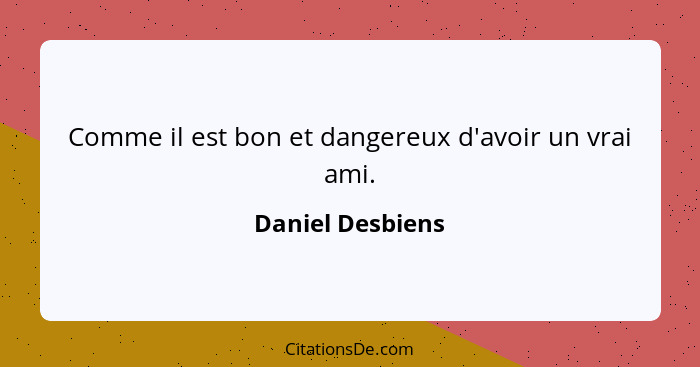 Comme il est bon et dangereux d'avoir un vrai ami.

Daniel Desbiens

CitationsDe.com